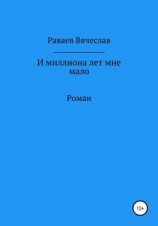 Раваев Вячеслав

И миллиона лет мне мало

Роман

12+